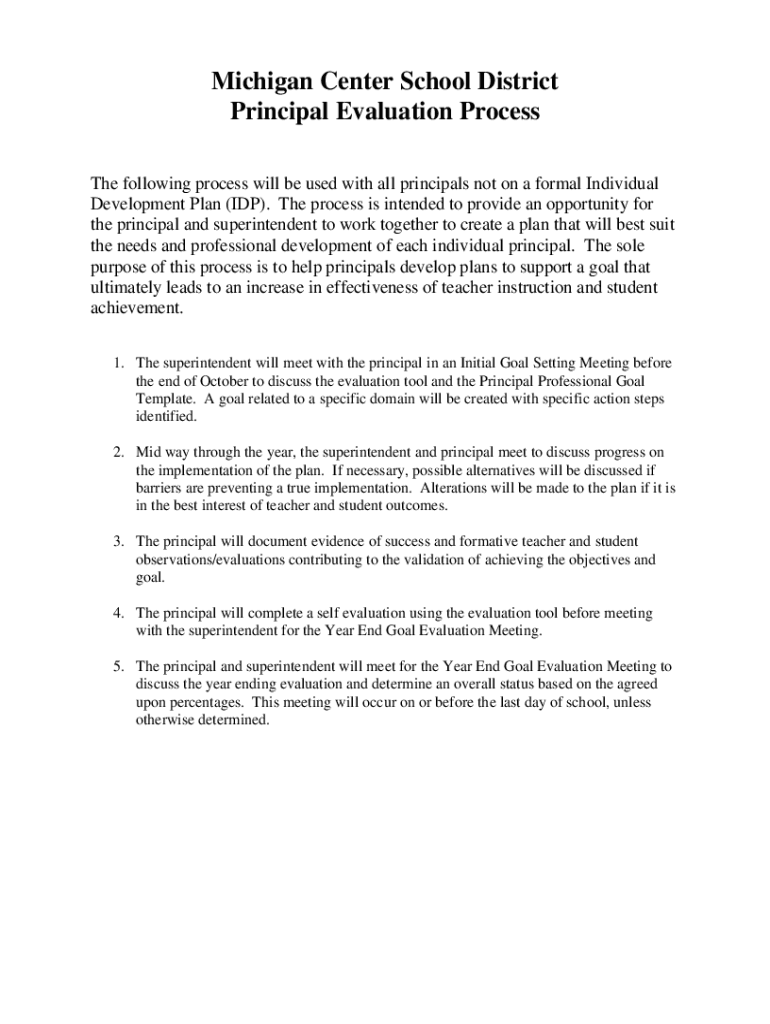 Michigan Center School District
Principal Evaluation Process

The following process will be used with all principals not on a formal Individual Development Plan (IDP). The process is intended to provide an opportunity for the principal and superintendent to work together to create a plan that will best suit the needs and professional development of each individual principal. The sole purpose of this process is to help principals develop plans to support a goal that ultimately leads to an increase in effectiveness of teacher instruction and student achievement.

1. The superintendent will meet with the principal in an Initial Goal Setting Meeting before the end of October to discuss the evaluation tool and the Principal Professional Goal Template. A goal related to a specific domain will be created with specific action steps identified.

2. Mid way through the year, the superintendent and principal meet to discuss progress on the implementation of the plan. If necessary, possible alternatives will be discussed if barriers are preventing a true implementation. Alterations will be made to the plan if it is in the best interest of teacher and student outcomes.

3. The principal will document evidence of success and formative teacher and student observations/evaluations contributing to the validation of achieving the objectives and goal.

4. The principal will complete a self evaluation using the evaluation tool before meeting with the superintendent for the Year End Goal Evaluation Meeting.

5. The principal and superintendent will meet for the Year End Goal Evaluation Meeting to discuss the year ending evaluation and determine an overall status based on the agreed upon percentages. This meeting will occur on or before the last day of school, unless otherwise determined.